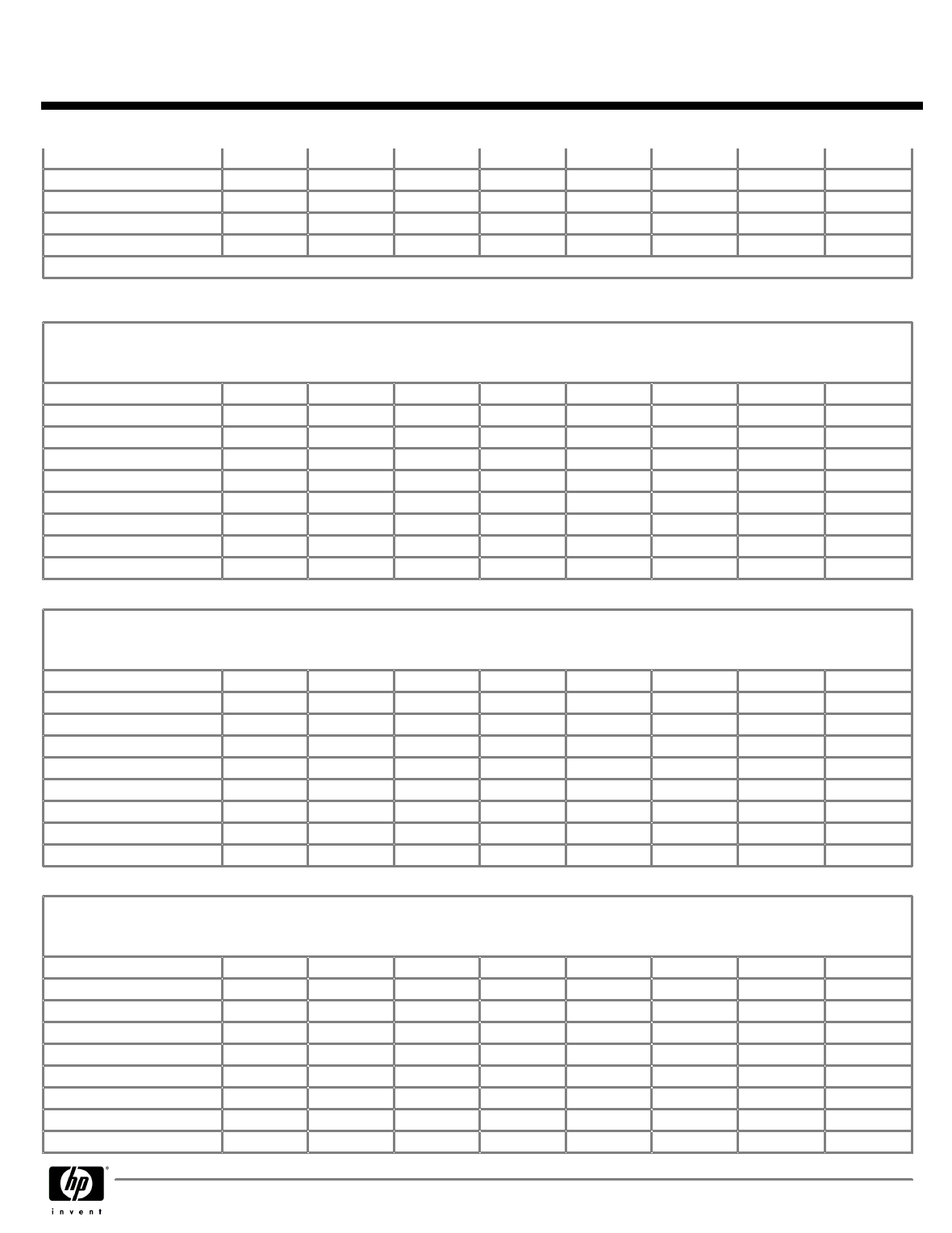 hp

invent